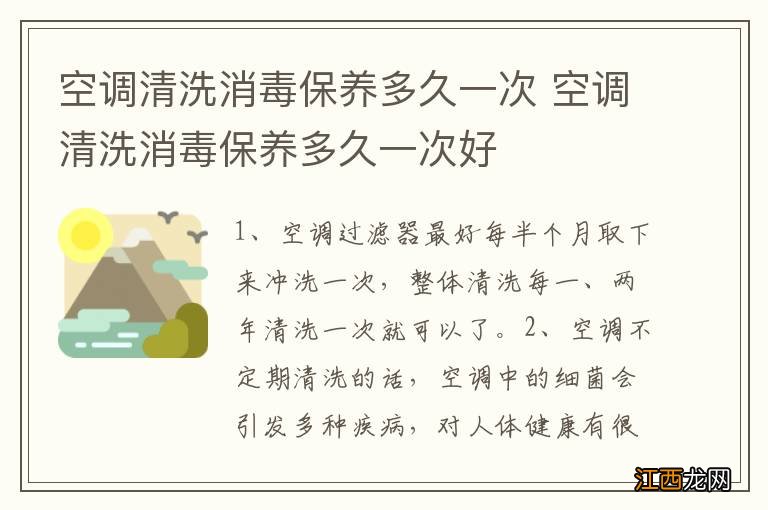 空调清洗消毒保养多久一次 空调清洗消毒保养多久一次好

1、空调过滤器最好每半个月取下来冲洗一次，整体清洗每一、两年清洗一次就可以了。2、空调不定期清洗的话，空调中的细菌会引发多种疾病，对人体健康有很

江西龙网